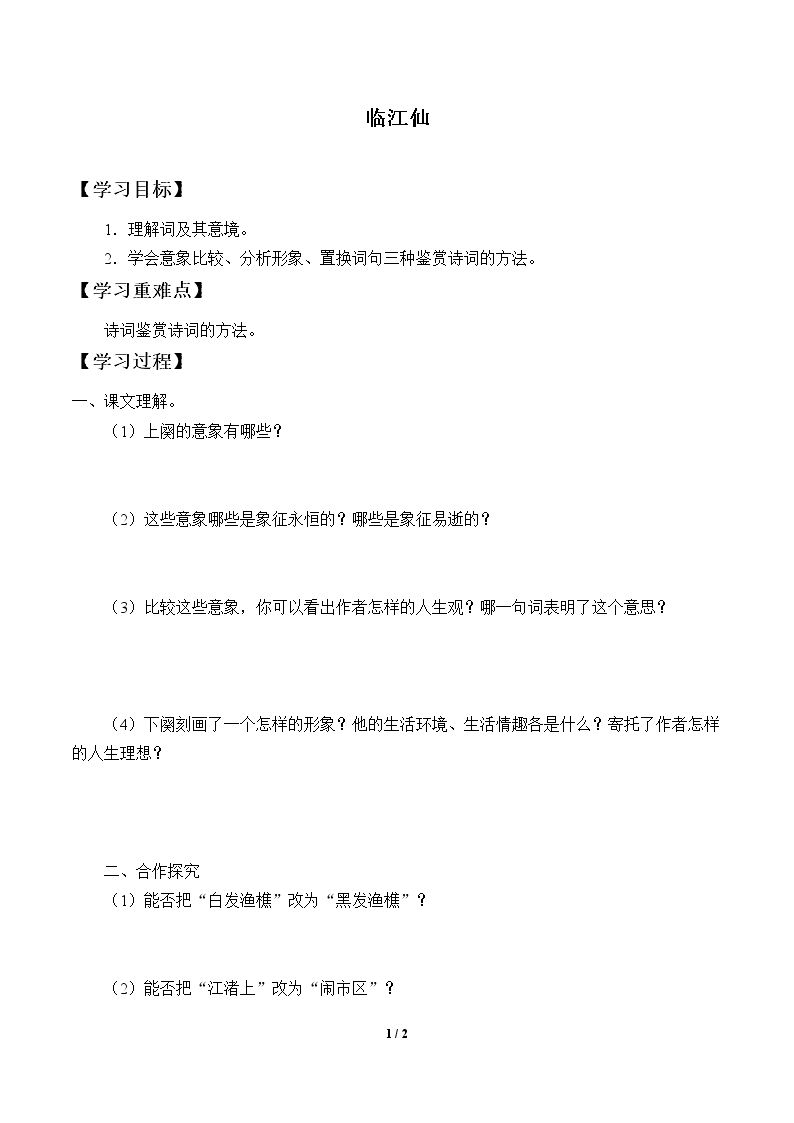 临江仙

【学习目标】

1.理解词及其意境。

2.学会意象比较、分析形象、置换词句三种鉴赏诗词的方法。

【学习重难点】

诗词鉴赏诗词的方法。

【学习过程】

一、课文理解。

（1）上阕的意象有哪些？

（2）这些意象哪些是象征永恒的？哪些是象征易逝的？

（3）比较这些意象，你可以看出作者怎样的人生观？哪一句词表明了这个意思？

（4）下阕刻画了一个怎样的形象？他的生活环境、生活情趣各是什么？寄托了作者怎样的人生理想？

二、合作探究

（1）能否把“白发渔樵”改为“黑发渔樵”？

（2）能否把“江渚上”改为“闹市区”？

1 / 2